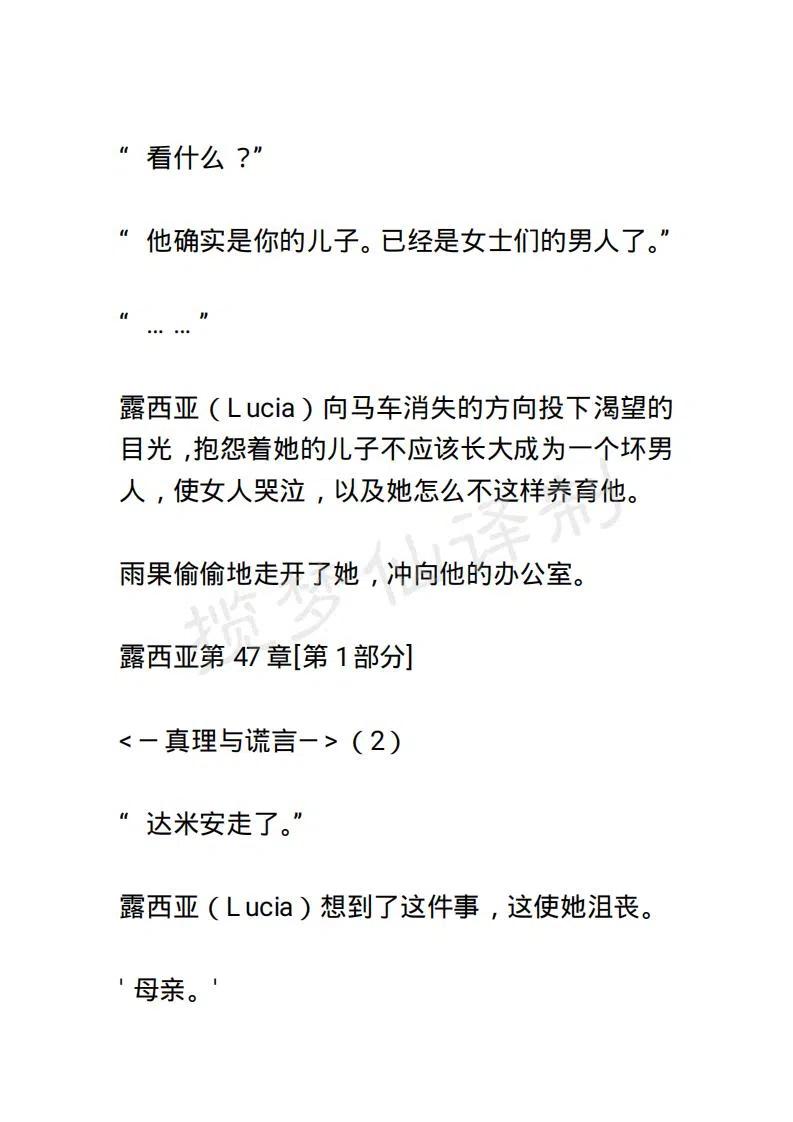 “ 看什么 ？”

“ 他确实是你的儿子。已经是女士们的男人了。”

“ … … ”

露西亚（Lucia）向马车消失的方向投下渴望的目光，抱怨着她的儿子不应该长大成为一个坏男人，使女人哭泣，以及她怎么不这样养育他。

雨果偷偷地走开了她，冲向他的办公室。

露西亚第 47 章[第 1 部分]

<－真理与谎言－>（2）

“ 达米安走了。”

露西亚（Lucia）想到了这件事，这使她沮丧。

' 母亲。'

揽梦仙译制